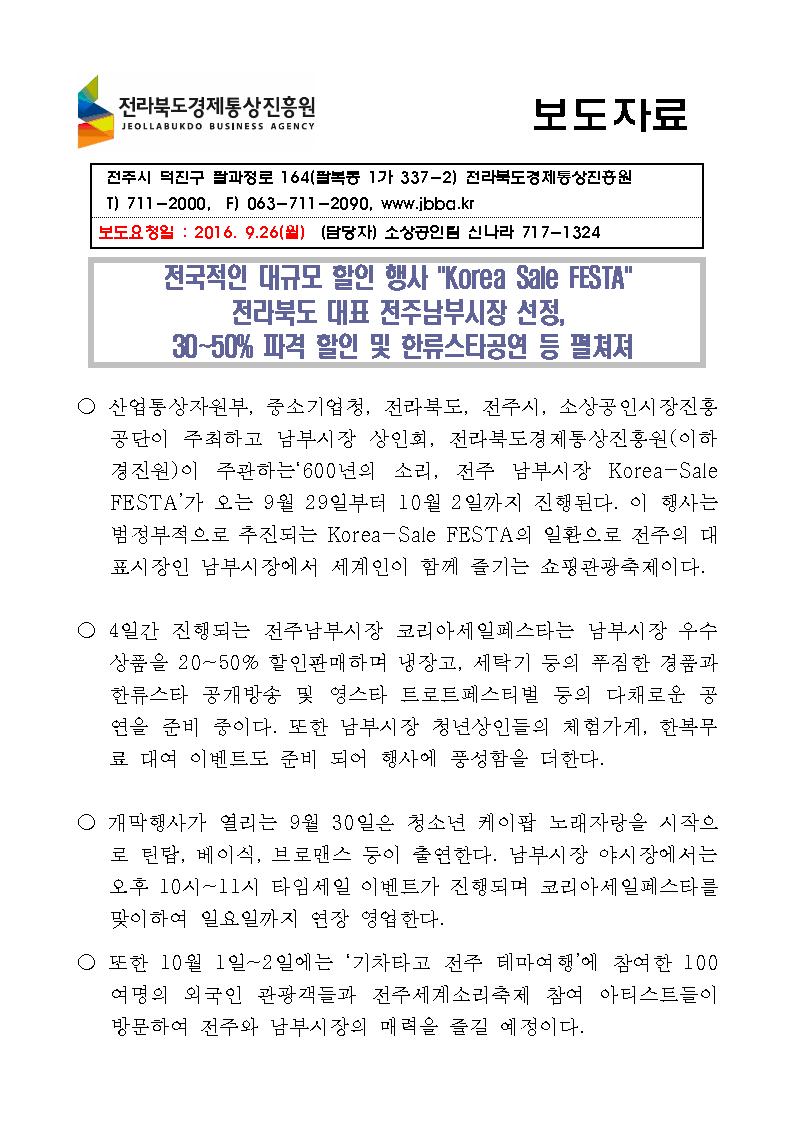 전라북도경제통상진흥원
JEOLLABUKDO BUSINESS AGENCY

보도자료

전주시 덕진구 팔과정로 164(팔복동 1가 337-2) 전라북도경제통상진흥원
T) 711-2000, F) 063-711-2090, www.jbba.kr
보도요청일 : 2016. 9.26(월) (담당자) 소상공인팀 신나라 717-1324

전국적인 대규모 할인 행사 "Korea Sale FESTA"
전라북도 대표 전주남부시장 선정,
30~50% 파격 할인 및 한류스타공연 등 펼쳐져

○ 산업통상자원부, 중소기업청, 전라북도, 전주시, 소상공인시장진흥공단이 주최하고 남부시장 상인회, 전라북도경제통상진흥원(이하 경진원)이 주관하는'600년의 소리, 전주 남부시장 Korea-Sale FESTA'가 오는 9월 29일부터 10월 2일까지 진행된다. 이 행사는 범정부적으로 추진되는 Korea-Sale FESTA의 일환으로 전주의 대표시장인 남부시장에서 세계인이 함께 즐기는 쇼핑관광축제이다.

○ 4일간 진행되는 전주남부시장 코리아세일페스타는 남부시장 우수상품을 20~50% 할인판매하며 냉장고, 세탁기 등의 푸짐한 경품과 한류스타 공개방송 및 영스타 트로트페스티벌 등의 다채로운 공연을 준비 중이다. 또한 남부시장 청년상인들의 체험가게, 한복무료 대여 이벤트도 준비 되어 행사에 풍성함을 더한다.

○ 개막행사가 열리는 9월 30일은 청소년 케이팝 노래자랑을 시작으로 틴탑, 베이식, 브로맨스 등이 출연한다. 남부시장 야시장에서는 오후 10시~11시 타임세일 이벤트가 진행되며 코리아세일페스타를 맞이하여 일요일까지 연장 영업한다.

○ 또한 10월 1일~2일에는 '기차타고 전주 테마여행'에 참여한 100여명의 외국인 관광객들과 전주세계소리축제 참여 아티스트들이 방문하여 전주와 남부시장의 매력을 즐길 예정이다.